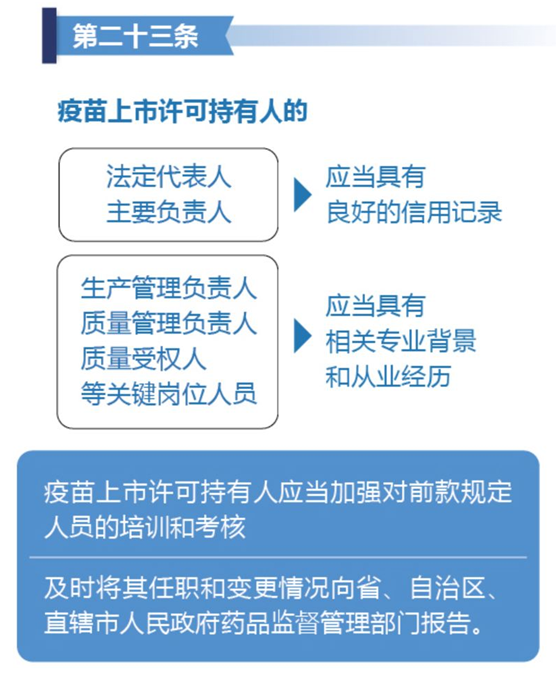 第二十三条

疫苗上市许可持有人的

法定代表人
主要负责人

应当具有
良好的信用记录

生产管理负责人
质量管理负责人
质量受权人
等关键岗位人员

应当具有
相关专业背景
和从业经历

疫苗上市许可持有人应当加强对前款规定人员的培训和考核

及时将其任职和变更情况向省、自治区、直辖市人民政府药品监督管理部门报告。